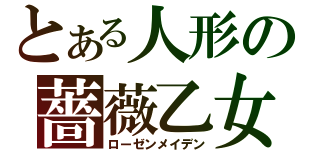 とある人形の
薔薇乙女
ローゼンメイデン